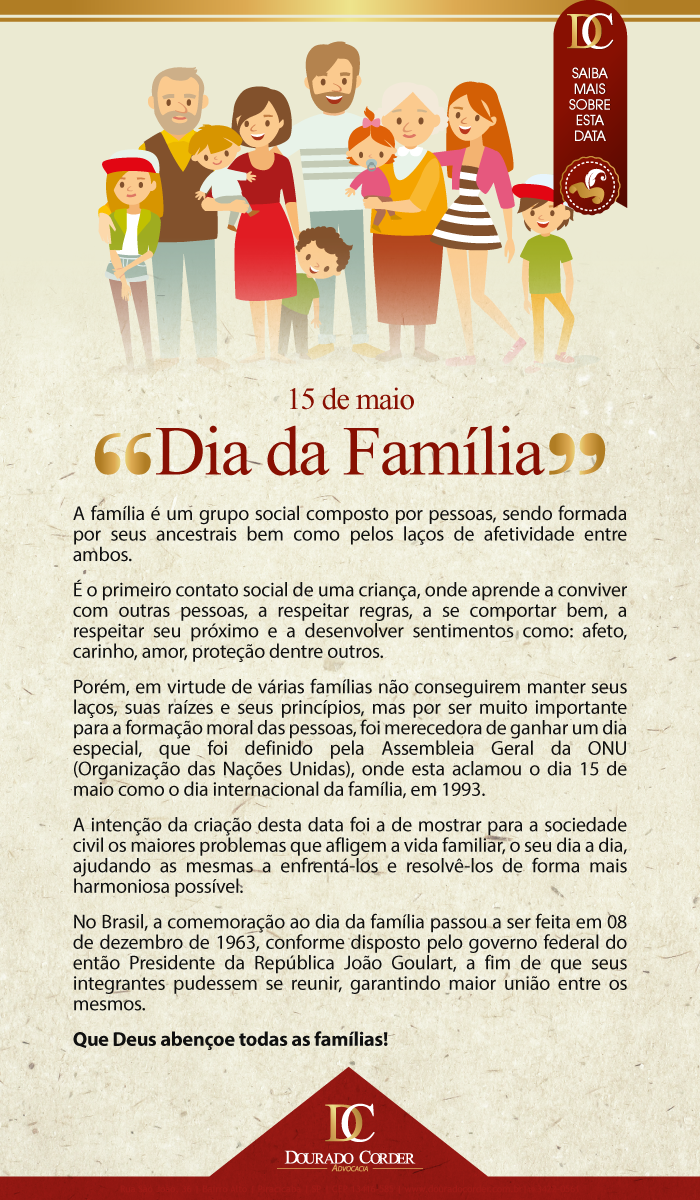 DC

SAIBA MAIS SOBRE ESTA DATA

15 de maio

“Dia da Família”

A família é um grupo social composto por pessoas, sendo formada por seus ancestrais bem como pelos laços de afetividade entre ambos.

É o primeiro contato social de uma criança, onde aprende a conviver com outras pessoas, a respeitar regras, a se comportar bem, a respeitar seu próximo e a desenvolver sentimentos como: afeto, carinho, amor, proteção dentre outros.

Porém, em virtude de várias famílias não conseguirem manter seus laços, suas raízes e seus princípios, mas por ser muito importante para a formação moral das pessoas, foi merecedora de ganhar um dia especial, que foi definido pela Assembleia Geral da ONU (Organização das Nações Unidas), onde esta aclamou o dia 15 de maio como o dia internacional da família, em 1993.

A intenção da criação desta data foi a de mostrar para a sociedade civil os maiores problemas que afligem a vida familiar, o seu dia a dia, ajudando as mesmas a enfrentá-los e resolvê-los de forma mais harmoniosa possível.

No Brasil, a comemoração ao dia da família passou a ser feita em 08 de dezembro de 1963, conforme disposto pelo governo federal do então Presidente da República João Goulart, a fim de que seus integrantes pudessem se reunir, garantindo maior união entre os mesmos.

Que Deus abençoe todas as famílias!

DC
DOURADO CORDER
ADVOCACIA